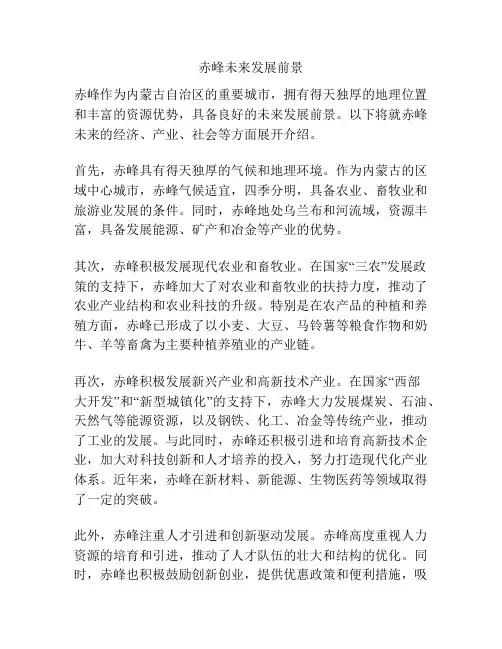 赤峰未来发展前景

赤峰作为内蒙古自治区的重要城市，拥有得天独厚的地理位置和丰富的资源优势，具备良好的未来发展前景。以下将就赤峰未来的经济、产业、社会等方面展开介绍。

首先，赤峰具有得天独厚的气候和地理环境。作为内蒙古的区域中心城市，赤峰气候适宜，四季分明，具备农业、畜牧业和旅游业发展的条件。同时，赤峰地处乌兰布和河流域，资源丰富，具备发展能源、矿产和冶金等产业的优势。

其次，赤峰积极发展现代农业和畜牧业。在国家“三农”发展政策的支持下，赤峰加大了对农业和畜牧业的扶持力度，推动了农业产业结构和农业科技的升级。特别是在农产品的种植和养殖方面，赤峰已形成了以小麦、大豆、马铃薯等粮食作物和奶牛、羊等畜禽为主要种植养殖业的产业链。

再次，赤峰积极发展新兴产业和高新技术产业。在国家“西部大开发”和“新型城镇化”的支持下，赤峰大力发展煤炭、石油、天然气等能源资源，以及钢铁、化工、冶金等传统产业，推动了工业的发展。与此同时，赤峰还积极引进和培育高新技术企业，加大对科技创新和人才培养的投入，努力打造现代化产业体系。近年来，赤峰在新材料、新能源、生物医药等领域取得了一定的突破。

此外，赤峰注重人才引进和创新驱动发展。赤峰高度重视人力资源的培育和引进，推动了人才队伍的壮大和结构的优化。同时，赤峰也积极鼓励创新创业，提供优惠政策和便利措施，吸